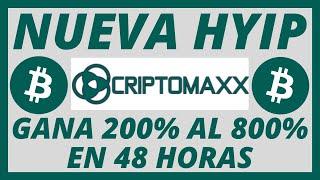 NUEVA HYIP

CRIPTOMAXX

GANA 200% AL 800% EN 48 HORAS